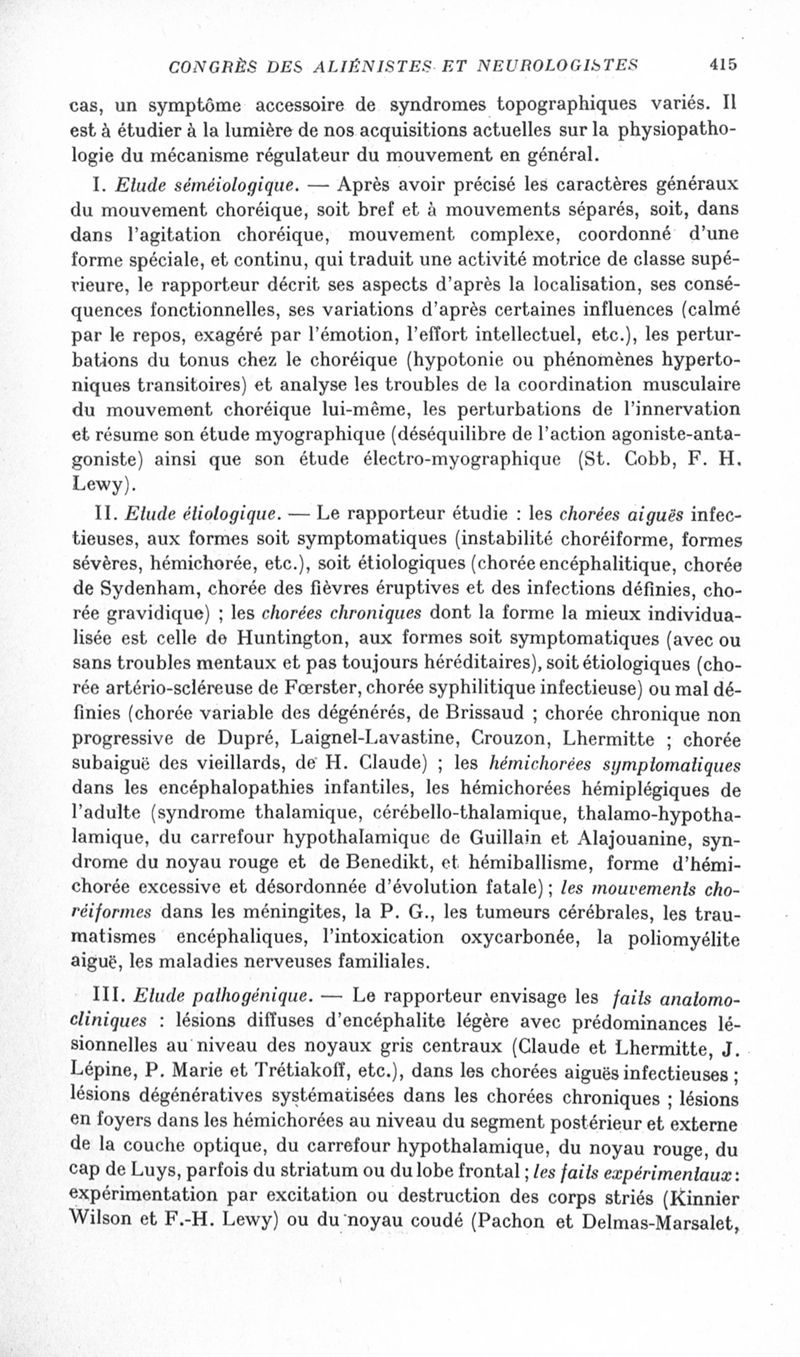 CONGRÈS DES ALIÉNISTES ET NEUROLOGISTES 415

cas, un symptôme accessoire de syndromes topographiques variés. Il est à étudier à la lumière de nos acquisitions actuelles sur la physiopathologie du mécanisme régulateur du mouvement en général.

I. Etude séméiologique. — Après avoir précisé les caractères généraux du mouvement choréique, soit bref et à mouvements séparés, soit, dans dans l'agitation choréique, mouvement complexe, coordonné d'une forme spéciale, et continu, qui traduit une activité motrice de classe supérieure, le rapporteur décrit ses aspects d'après la localisation, ses conséquences fonctionnelles, ses variations d'après certaines influences (calmé par le repos, exagéré par l'émotion, l'effort intellectuel, etc.), les perturbations du tonus chez le choréique (hypotonie ou phénomènes hypertoniques transitoires) et analyse les troubles de la coordination musculaire du mouvement choréique lui-même, les perturbations de l'innervation et résume son étude myographique (déséquilibre de l'action agoniste-antagoniste) ainsi que son étude électro-myographique (St. Cobb, F. H. Lewy).

II. Etude étiologique. — Le rapporteur étudie : les chorées aiguës infectieuses, aux formes soit symptomatiques (instabilité choréiforme, formes sévères, hémichorée, etc.), soit étiologiques (chorée encéphalitique, chorée de Sydenham, chorée des fièvres éruptives et des infections définies, chorée gravidique) ; les chorées chroniques dont la forme la mieux individualisée est celle de Huntington, aux formes soit symptomatiques (avec ou sans troubles mentaux et pas toujours héréditaires), soit étiologiques (chorée artério-scléreuse de Fœrster, chorée syphilitique infectieuse) ou mal définies (chorée variable des dégénérés, de Brissaud ; chorée chronique non progressive de Dupré, Laignel-Lavastine, Crouzon, Lhermitte ; chorée subaiguë des vieillards, de H. Claude) ; les hémichorées symptomatiques dans les encéphalopathies infantiles, les hémichorées hémiplégiques de l'adulte (syndrome thalamique, cérébello-thalamique, thalamo-hypothalamique, du carrefour hypothalamique de Guillain et Alajouanine, syndrome du noyau rouge et de Benedikt, et hémiballisme, forme d'hémichorée excessive et désordonnée d'évolution fatale) ; les mouvements choréiformes dans les méningites, la P. G., les tumeurs cérébrales, les traumatismes encéphaliques, l'intoxication oxycarbonée, la poliomyélite aiguë, les maladies nerveuses familiales.

III. Etude pathogénique. — Le rapporteur envisage les faits anatomo-cliniques : lésions diffuses d'encéphalite légère avec prédominances lésionnelles au niveau des noyaux gris centraux (Claude et Lhermitte, J. Lépine, P. Marie et Trétiakoff, etc.), dans les chorées aiguës infectieuses ; lésions dégénératives systématisées dans les chorées chroniques ; lésions en foyers dans les hémichorées au niveau du segment postérieur et externe de la couche optique, du carrefour hypothalamique, du noyau rouge, du cap de Luys, parfois du striatum ou du lobe frontal ; les faits expérimentaux : expérimentation par excitation ou destruction des corps striés (Kinnier Wilson et F.-H. Lewy) ou du noyau coudé (Pachon et Delmas-Marsalet,